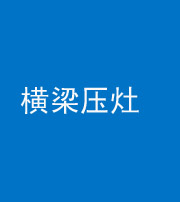 横梁压灶